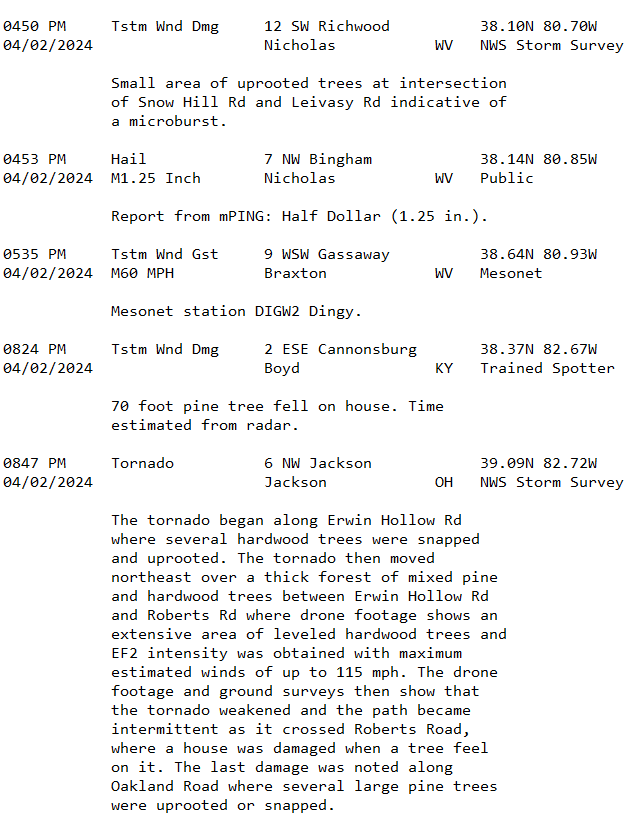 0450 PM Tstm Wnd Dmg 12 SW Richwood 38.10N 80.70W
04/02/2024 Nicholas WV NWS Storm Survey

Small area of uprooted trees at intersection of Snow Hill Rd and Leivasy Rd indicative of a microburst.

0453 PM Hail 7 NW Bingham 38.14N 80.85W
04/02/2024 M1.25 Inch Nicholas WV Public

Report from mPING: Half Dollar (1.25 in.).

0535 PM Tstm Wnd Gst 9 WSW Gassaway 38.64N 80.93W
04/02/2024 M60 MPH Braxton WV Mesonet

Mesonet station DIGW2 Dingy.

0824 PM Tstm Wnd Dmg 2 ESE Cannonsburg 38.37N 82.67W
04/02/2024 Boyd KY Trained Spotter

70 foot pine tree fell on house. Time estimated from radar.

0847 PM Tornado 6 NW Jackson 39.09N 82.72W
04/02/2024 Jackson OH NWS Storm Survey

The tornado began along Erwin Hollow Rd where several hardwood trees were snapped and uprooted. The tornado then moved northeast over a thick forest of mixed pine and hardwood trees between Erwin Hollow Rd and Roberts Rd where drone footage shows an extensive area of leveled hardwood trees and EF2 intensity was obtained with maximum estimated winds of up to 115 mph. The drone footage and ground surveys then show that the tornado weakened and the path became intermittent as it crossed Roberts Road, where a house was damaged when a tree feel on it. The last damage was noted along Oakland Road where several large pine trees were uprooted or snapped.